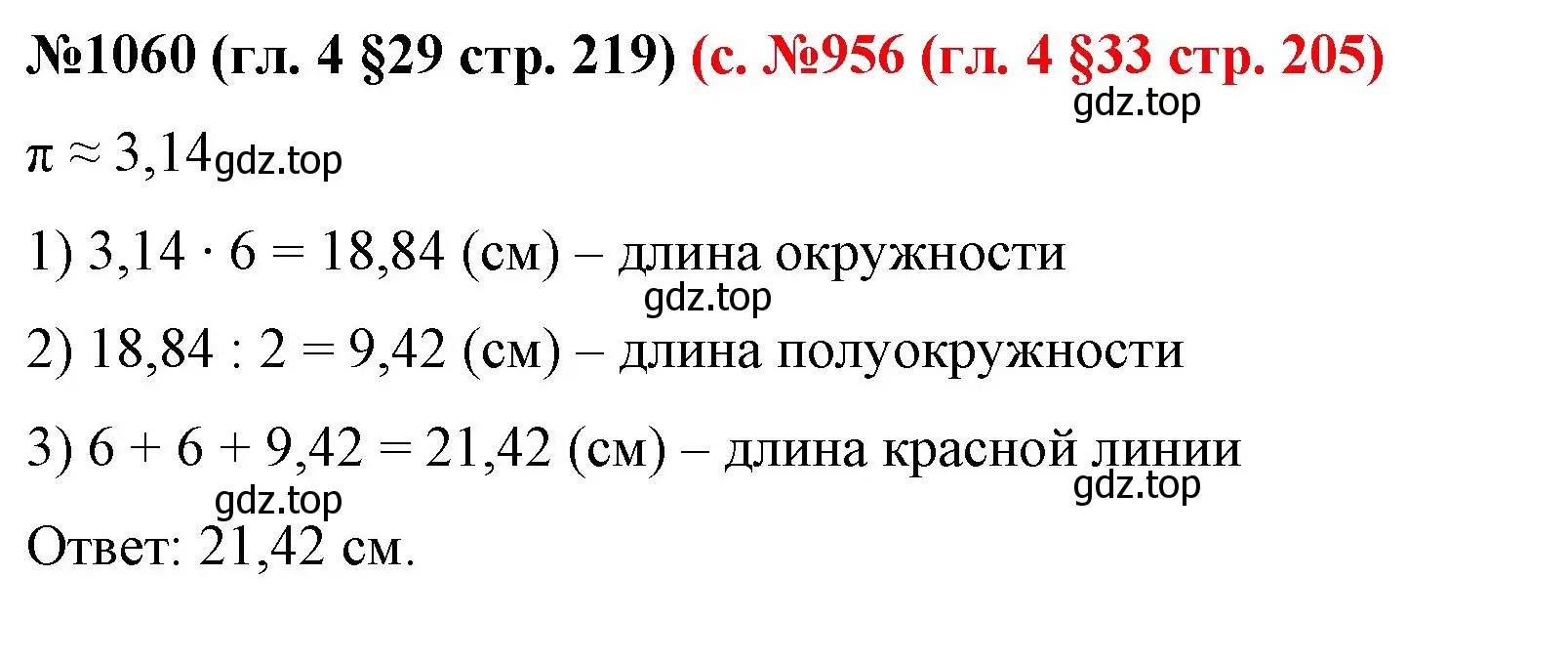 №1060 (гл. 4 §29 стр. 219) (с. №956 (гл. 4 §33 стр. 205)
gdz.top
$\pi \approx 3,14$ gdz.top

1) $3,14 \cdot 6 = 18,84$ (см) – длина окружности
gdz.top
2) $18,84 : 2 = 9,42$ (см) – длина полуокружности

3) $6 + 6 + 9,42 = 21,42$ (см) – длина красной линии
gdz.top
gdz.top
Ответ: 21,42 см.